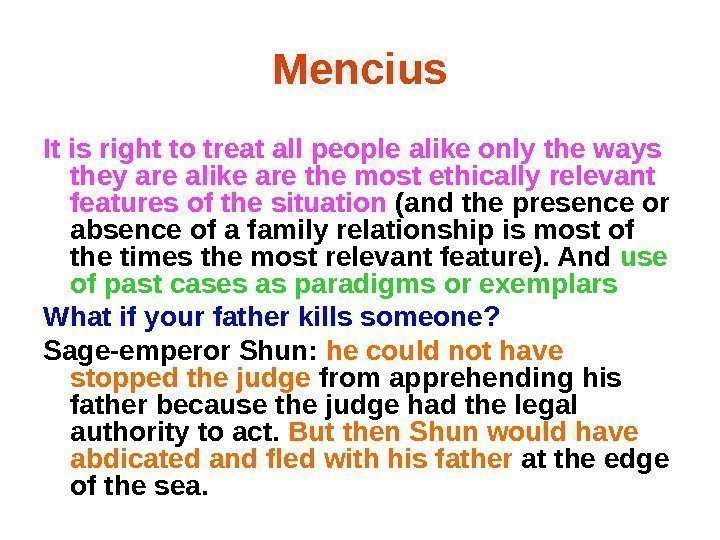 Mencius

It is right to treat all people alike only the ways they are alike are the most ethically relevant features of the situation (and the presence or absence of a family relationship is most of the times the most relevant feature). And use of past cases as paradigms or exemplars

What if your father kills someone?

Sage-emperor Shun: he could not have stopped the judge from apprehending his father because the judge had the legal authority to act. But then Shun would have abdicated and fled with his father at the edge of the sea.